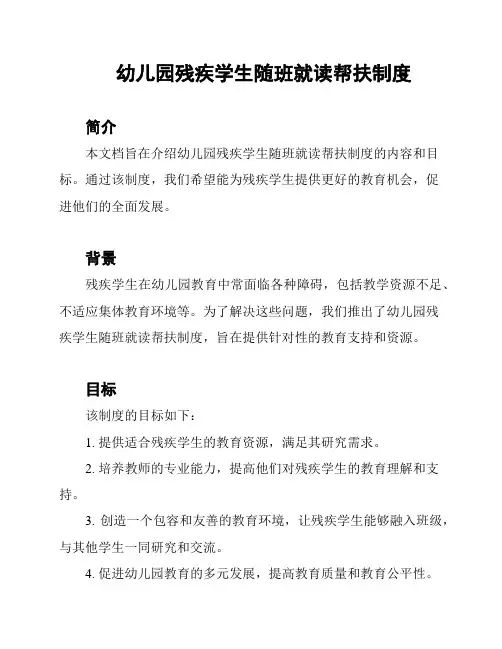 幼儿园残疾学生随班就读帮扶制度

简介

本文档旨在介绍幼儿园残疾学生随班就读帮扶制度的内容和目标。通过该制度，我们希望能为残疾学生提供更好的教育机会，促进他们的全面发展。

背景

残疾学生在幼儿园教育中常面临各种障碍，包括教学资源不足、不适应集体教育环境等。为了解决这些问题，我们推出了幼儿园残疾学生随班就读帮扶制度，旨在提供针对性的教育支持和资源。

目标

该制度的目标如下：

1. 提供适合残疾学生的教育资源，满足其研究需求。

2. 培养教师的专业能力，提高他们对残疾学生的教育理解和支持。

3. 创造一个包容和友善的教育环境，让残疾学生能够融入班级，与其他学生一同研究和交流。

4. 促进幼儿园教育的多元发展，提高教育质量和教育公平性。